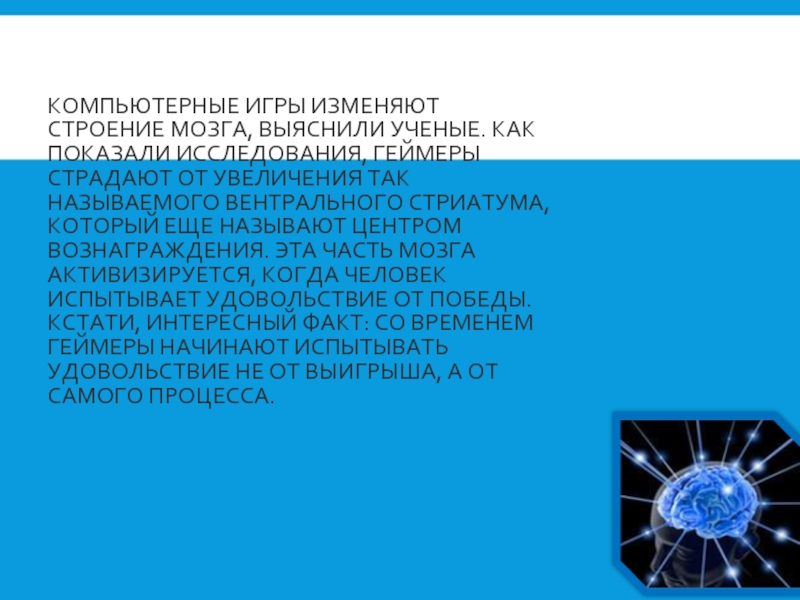 КОМПЬЮТЕРНЫЕ ИГРЫ ИЗМЕНЯЮТ СТРОЕНИЕ МОЗГА, ВЫЯСНИЛИ УЧЕНЫЕ. КАК ПОКАЗАЛИ ИССЛЕДОВАНИЯ, ГЕЙМЕРЫ СТРАДАЮТ ОТ УВЕЛИЧЕНИЯ ТАК НАЗЫВАЕМОГО ВЕНТРАЛЬНОГО СТРИАТУМА, КОТОРЫЙ ЕЩЕ НАЗЫВАЮТ ЦЕНТРОМ ВОЗНАГРАЖДЕНИЯ. ЭТА ЧАСТЬ МОЗГА АКТИВИЗИРУЕТСЯ, КОГДА ЧЕЛОВЕК ИСПЫТЫВАЕТ УДОВОЛЬСТВИЕ ОТ ПОБЕДЫ. КСТАТИ, ИНТЕРЕСНЫЙ ФАКТ: СО ВРЕМЕНЕМ ГЕЙМЕРЫ НАЧИНАЮТ ИСПЫТЫВАТЬ УДОВОЛЬСТВИЕ НЕ ОТ ВЫИГРЫША, А ОТ САМОГО ПРОЦЕССА.